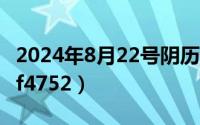 2024年8月22号阴历
f4752）